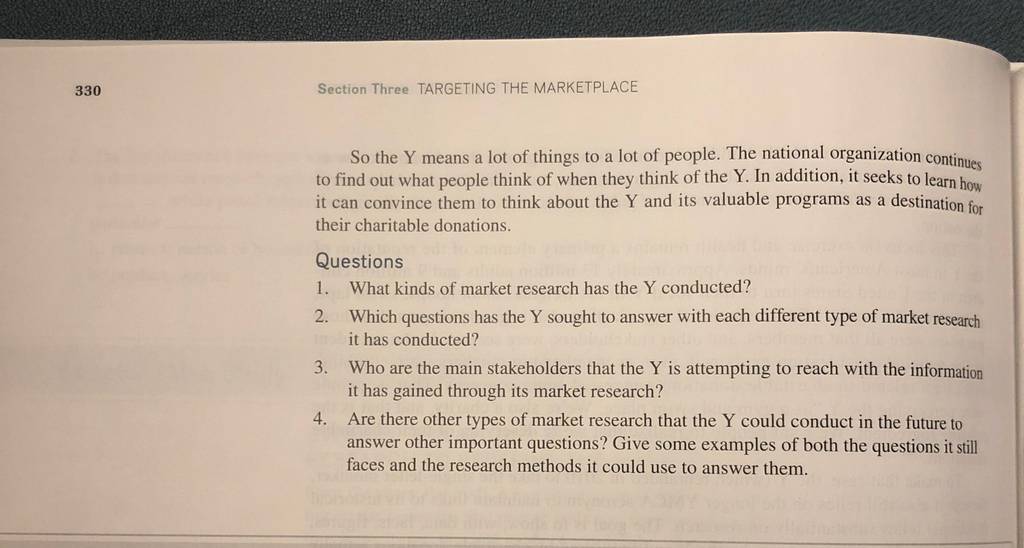 330

Section Three TARGETING THE MARKETPLACE

So the Y means a lot of things to a lot of people. The national organization continues to find out what people think of when they think of the Y. In addition, it seeks to learn how it can convince them to think about the Y and its valuable programs as a destination for their charitable donations.

Questions

1. What kinds of market research has the Y conducted?

2. Which questions has the Y sought to answer with each different type of market research it has conducted?

3. Who are the main stakeholders that the Y is attempting to reach with the information it has gained through its market research?

4. Are there other types of market research that the Y could conduct in the future to answer other important questions? Give some examples of both the questions it still faces and the research methods it could use to answer them.